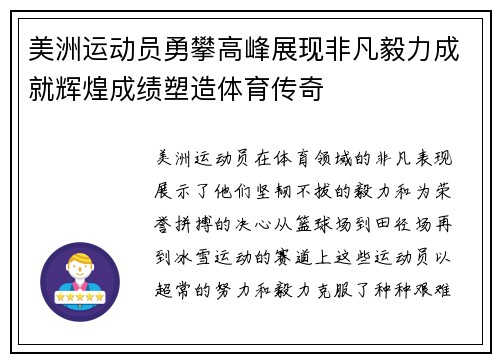 美洲运动员勇攀高峰展现非凡毅力成就辉煌成绩塑造体育传奇

美洲运动员在体育领域的非凡表现展示了他们坚韧不拔的毅力和为荣誉拼搏的决心从篮球场到田径场再到冰雪运动的赛道上这些运动员以超常的努力和毅力克服了种种艰难